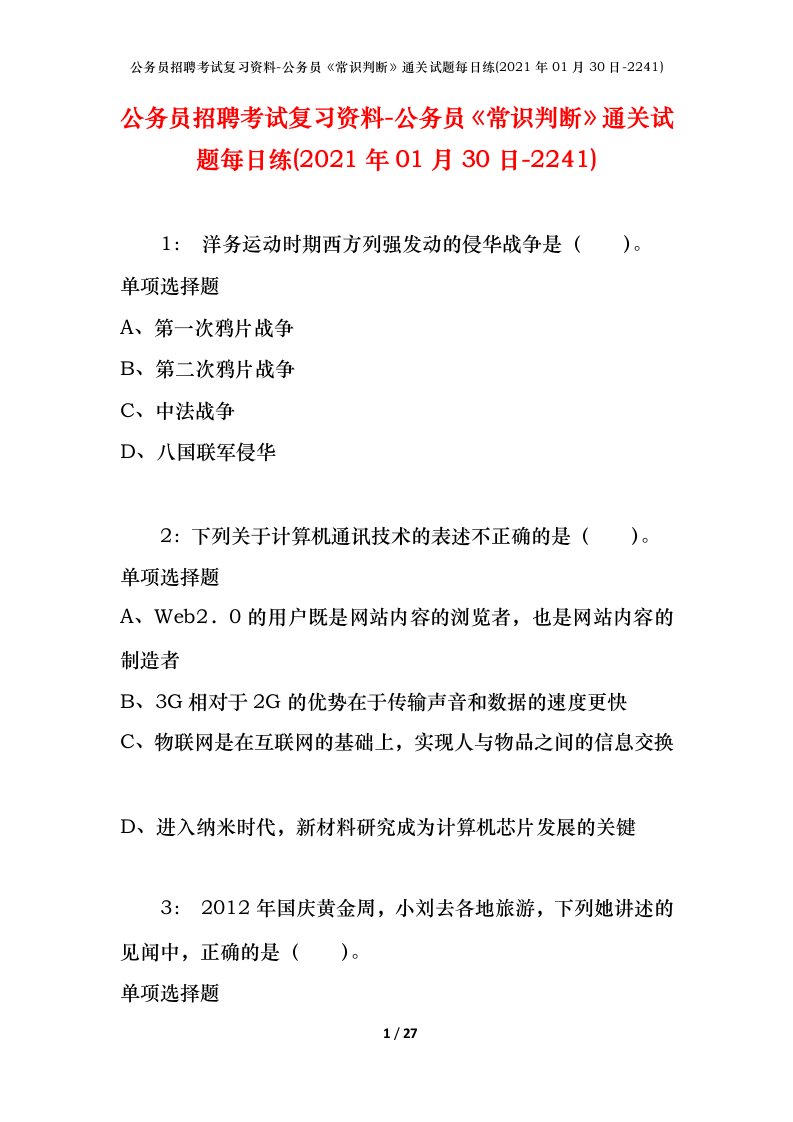 公务员招聘考试复习资料-公务员《常识判断》通关试题每日练(2021 年 01 月 30 日-2241)

公务员招聘考试复习资料-公务员《常识判断》通关试题每日练(2021 年 01 月 30 日-2241)

1： 洋务运动时期西方列强发动的侵华战争是（　　）。
单项选择题
A、第一次鸦片战争
B、第二次鸦片战争
C、中法战争
D、八国联军侵华

2：下列关于计算机通讯技术的表述不正确的是（　　）。
单项选择题
A、Web2．0 的用户既是网站内容的浏览者，也是网站内容的制造者
B、3G 相对于 2G 的优势在于传输声音和数据的速度更快
C、物联网是在互联网的基础上，实现人与物品之间的信息交换

D、进入纳米时代，新材料研究成为计算机芯片发展的关键

3： 2012 年国庆黄金周，小刘去各地旅游，下列她讲述的见闻中，正确的是（　　）。
单项选择题

1 / 27